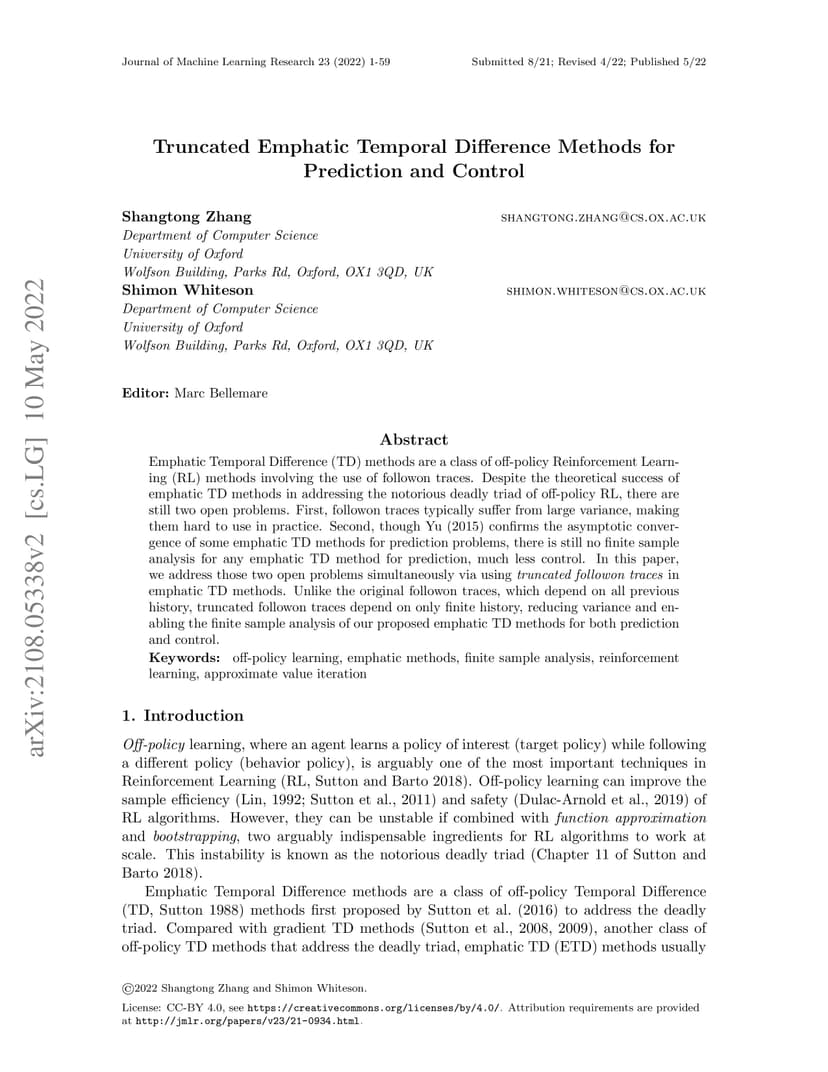 Journal of Machine Learning Research 23 (2022) 1-59

Submitted 8/21; Revised 4/22; Published 5/22

arXiv:2108.05338v2 [cs.LG] 10 May 2022

Truncated Emphatic Temporal Difference Methods for Prediction and Control

Shangtong Zhang
SHANGTONG.ZHANG@CS.OX.AC.UK
Department of Computer Science
University of Oxford
Wolfson Building, Parks Rd, Oxford, OX1 3QD, UK

Shimon Whiteson
SHIMON.WHITESON@CS.OX.AC.UK
Department of Computer Science
University of Oxford
Wolfson Building, Parks Rd, Oxford, OX1 3QD, UK

Editor: Marc Bellemare

Abstract

Emphatic Temporal Difference (TD) methods are a class of off-policy Reinforcement Learning (RL) methods involving the use of followon traces. Despite the theoretical success of emphatic TD methods in addressing the notorious deadly triad of off-policy RL, there are still two open problems. First, followon traces typically suffer from large variance, making them hard to use in practice. Second, though Yu (2015) confirms the asymptotic convergence of some emphatic TD methods for prediction problems, there is still no finite sample analysis for any emphatic TD method for prediction, much less control. In this paper, we address those two open problems simultaneously via using truncated followon traces in emphatic TD methods. Unlike the original followon traces, which depend on all previous history, truncated followon traces depend on only finite history, reducing variance and enabling the finite sample analysis of our proposed emphatic TD methods for both prediction and control.

Keywords: off-policy learning, emphatic methods, finite sample analysis, reinforcement learning, approximate value iteration

1. Introduction

Off-policy learning, where an agent learns a policy of interest (target policy) while following a different policy (behavior policy), is arguably one of the most important techniques in Reinforcement Learning (RL, Sutton and Barto 2018). Off-policy learning can improve the sample efficiency (Lin, 1992; Sutton et al., 2011) and safety (Dulac-Arnold et al., 2019) of RL algorithms. However, they can be unstable if combined with function approximation and bootstrapping, two arguably indispensable ingredients for RL algorithms to work at scale. This instability is known as the notorious deadly triad (Chapter 11 of Sutton and Barto 2018).

Emphatic Temporal Difference methods are a class of off-policy Temporal Difference (TD, Sutton 1988) methods first proposed by Sutton et al. (2016) to address the deadly triad. Compared with gradient TD methods (Sutton et al., 2008, 2009), another class of off-policy TD methods that address the deadly triad, emphatic TD (ETD) methods usually

©2022 Shangtong Zhang and Shimon Whiteson.

License: CC-BY 4.0, see https://creativecommons.org/licenses/by/4.0/. Attribution requirements are provided at http://jmlr.org/papers/v23/21-0934.html.